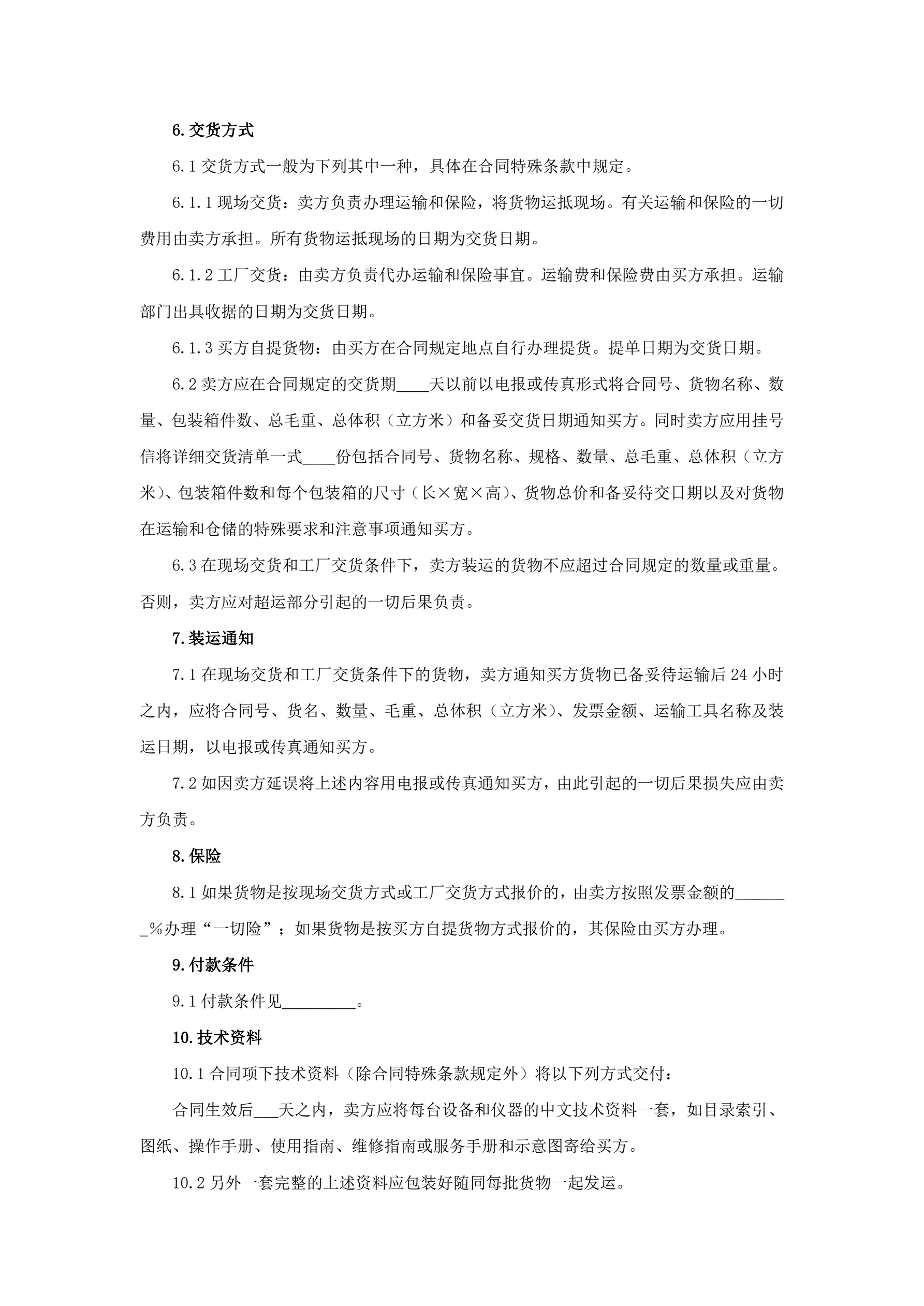 6. 交货方式

6.1 交货方式一般为下列其中一种，具体在合同特殊条款中规定。

6.1.1 现场交货：卖方负责办理运输和保险，将货物运抵现场。有关运输和保险的一切费用由卖方承担。所有货物运抵现场的日期为交货日期。

6.1.2 工厂交货：由卖方负责代办运输和保险事宜。运输费和保险费由买方承担。运输部门出具收据的日期为交货日期。

6.1.3 买方自提货物：由买方在合同规定地点自行办理提货。提单日期为交货日期。

6.2 卖方应在合同规定的交货期____天以前以电报或传真形式将合同号、货物名称、数量、包装箱件数、总毛重、总体积（立方米）和备妥交货日期通知买方。同时卖方应用挂号信将详细交货清单一式____份包括合同号、货物名称、规格、数量、总毛重、总体积（立方米）、包装箱件数和每个包装箱的尺寸（长×宽×高）、货物总价和备妥待交日期以及对货物在运输和仓储的特殊要求和注意事项通知买方。

6.3 在现场交货和工厂交货条件下，卖方装运的货物不应超过合同规定的数量或重量。否则，卖方应对超运部分引起的一切后果负责。

7. 装运通知

7.1 在现场交货和工厂交货条件下的货物，卖方通知买方货物已备妥待运输后 24 小时之内，应将合同号、货名、数量、毛重、总体积（立方米）、发票金额、运输工具名称及装运日期，以电报或传真通知买方。

7.2 如因卖方延误将上述内容用电报或传真通知买方，由此引起的一切后果损失应由卖方负责。

8. 保险

8.1 如果货物是按现场交货方式或工厂交货方式报价的，由卖方按照发票金额的_______%办理“一切险”；如果货物是按买方自提货物方式报价的，其保险由买方办理。

9. 付款条件

9.1 付款条件见_________。

10. 技术资料

10.1 合同项下技术资料（除合同特殊条款规定外）将以下列方式交付：

合同生效后___天之内，卖方应将每台设备和仪器的中文技术资料一套，如目录索引、图纸、操作手册、使用指南、维修指南或服务手册和示意图寄给买方。

10.2 另外一套完整的上述资料应包装好随同每批货物一起发运。